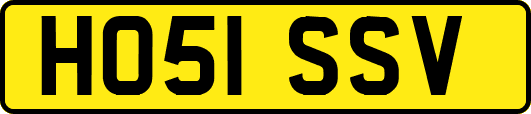 HO51 SSV